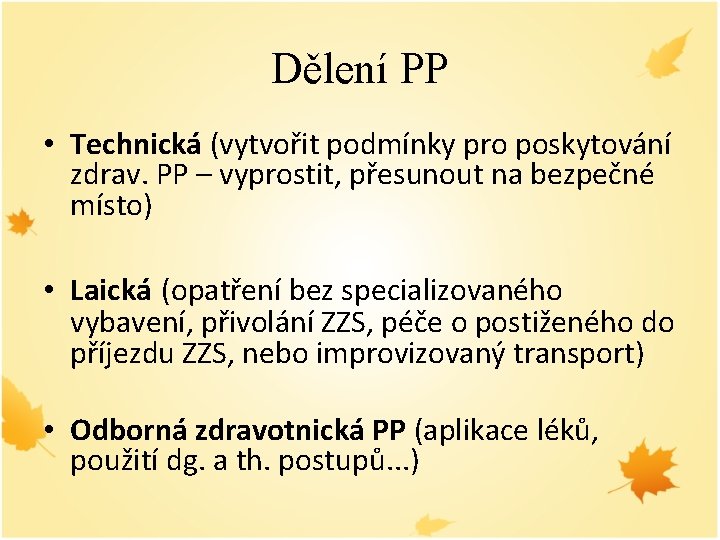 Dělení PP

• Technická (vytvořit podmínky pro poskytování zdrav. PP – vyprostit, přesunout na bezpečné místo)

• Laická (opatření bez specializovaného vybavení, přivolání ZZS, péče o postiženého do příjezdu ZZS, nebo improvizovaný transport)

• Odborná zdravotnická PP (aplikace léků, použití dg. a th. postupů...)